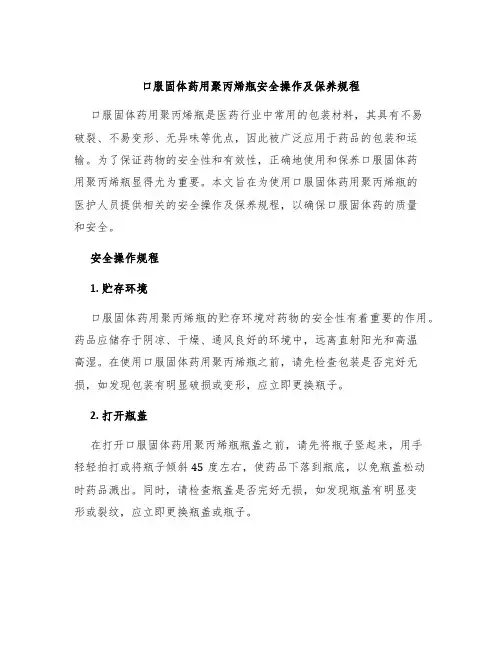 口服固体药用聚丙烯瓶安全操作及保养规程

口服固体药用聚丙烯瓶是医药行业中常用的包装材料，其具有不易破裂、不易变形、无异味等优点，因此被广泛应用于药品的包装和运输。为了保证药物的安全性和有效性，正确地使用和保养口服固体药用聚丙烯瓶显得尤为重要。本文旨在为使用口服固体药用聚丙烯瓶的医护人员提供相关的安全操作及保养规程，以确保口服固体药的质量和安全。

安全操作规程

1. 贮存环境

口服固体药用聚丙烯瓶的贮存环境对药物的安全性有着重要的作用。药品应储存于阴凉、干燥、通风良好的环境中，远离直射阳光和高温高湿。在使用口服固体药用聚丙烯瓶之前，请先检查包装是否完好无损，如发现包装有明显破损或变形，应立即更换瓶子。

2. 打开瓶盖

在打开口服固体药用聚丙烯瓶瓶盖之前，请先将瓶子竖起来，用手轻轻拍打或将瓶子倾斜 45 度左右，使药品下落到瓶底，以免瓶盖松动时药品溅出。同时，请检查瓶盖是否完好无损，如发现瓶盖有明显变形或裂纹，应立即更换瓶盖或瓶子。